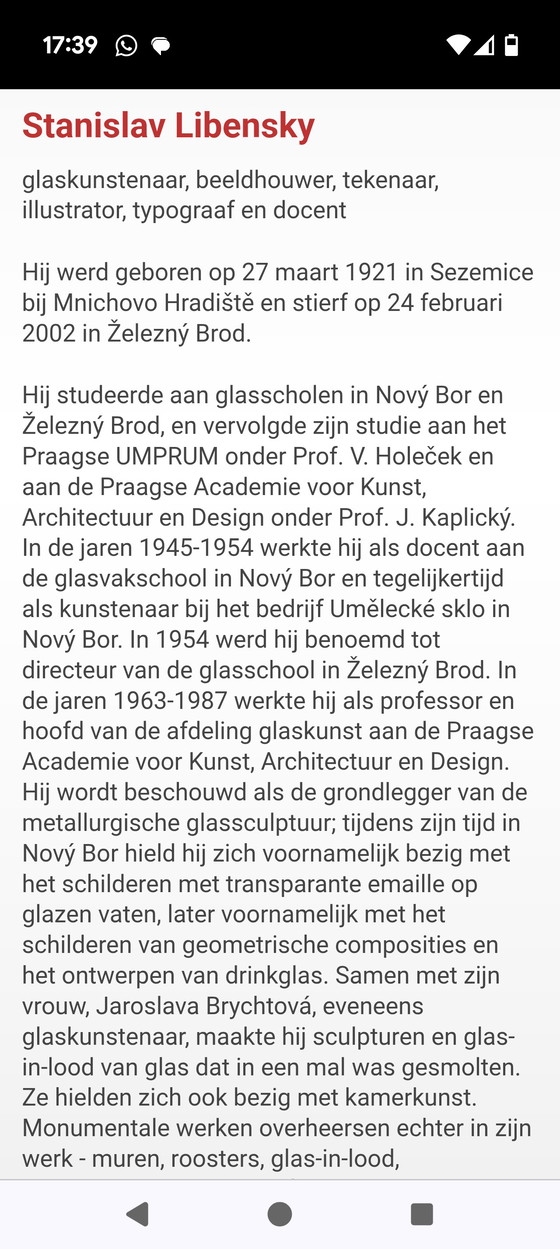 17:39

Stanislav Libensky

glaskunstenaar, beeldhouwer, tekenaar, illustrator, typograaf en docent

Hij werd geboren op 27 maart 1921 in Sezemice bij Mnichovo Hradiště en stierf op 24 februari 2002 in Železný Brod.

Hij studeerde aan glasscholen in Nový Bor en Železný Brod, en vervolgde zijn studie aan het Praagse UMPRUM onder Prof. V. Holeček en aan de Praagse Academie voor Kunst, Architectuur en Design onder Prof. J. Kaplický. In de jaren 1945-1954 werkte hij als docent aan de glasvakschool in Nový Bor en tegelijkertijd als kunstenaar bij het bedrijf Umělecké sklo in Nový Bor. In 1954 werd hij benoemd tot directeur van de glasschool in Železný Brod. In de jaren 1963-1987 werkte hij als professor en hoofd van de afdeling glaskunst aan de Praagse Academie voor Kunst, Architectuur en Design. Hij wordt beschouwd als de grondlegger van de metallurgische glassculptuur; tijdens zijn tijd in Nový Bor hield hij zich voornamelijk bezig met het schilderen met transparante emaille op glazen vaten, later voornamelijk met het schilderen van geometrische composities en het ontwerpen van drinkglas. Samen met zijn vrouw, Jaroslava Brychtová, eveneens glaskunstenaar, maakte hij sculpturen en glas-in-lood van glas dat in een mal was gesmolten. Ze hielden zich ook bezig met kamerkunst. Monumentale werken overheersen echter in zijn werk - muren, roosters, glas-in-lood,